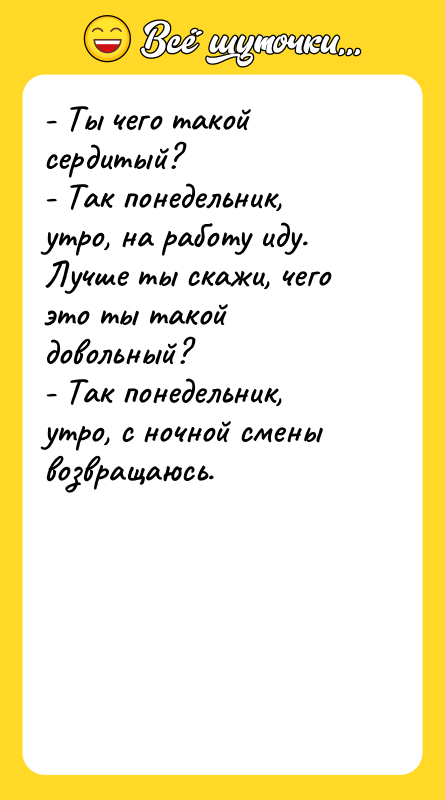 Всё шуточки...

- Ты чего такой сердитый?
- Так понедельник, утро, на работу иду. Лучше ты скажи, чего это ты такой довольный?
- Так понедельник, утро, с ночной смены возвращаюсь.